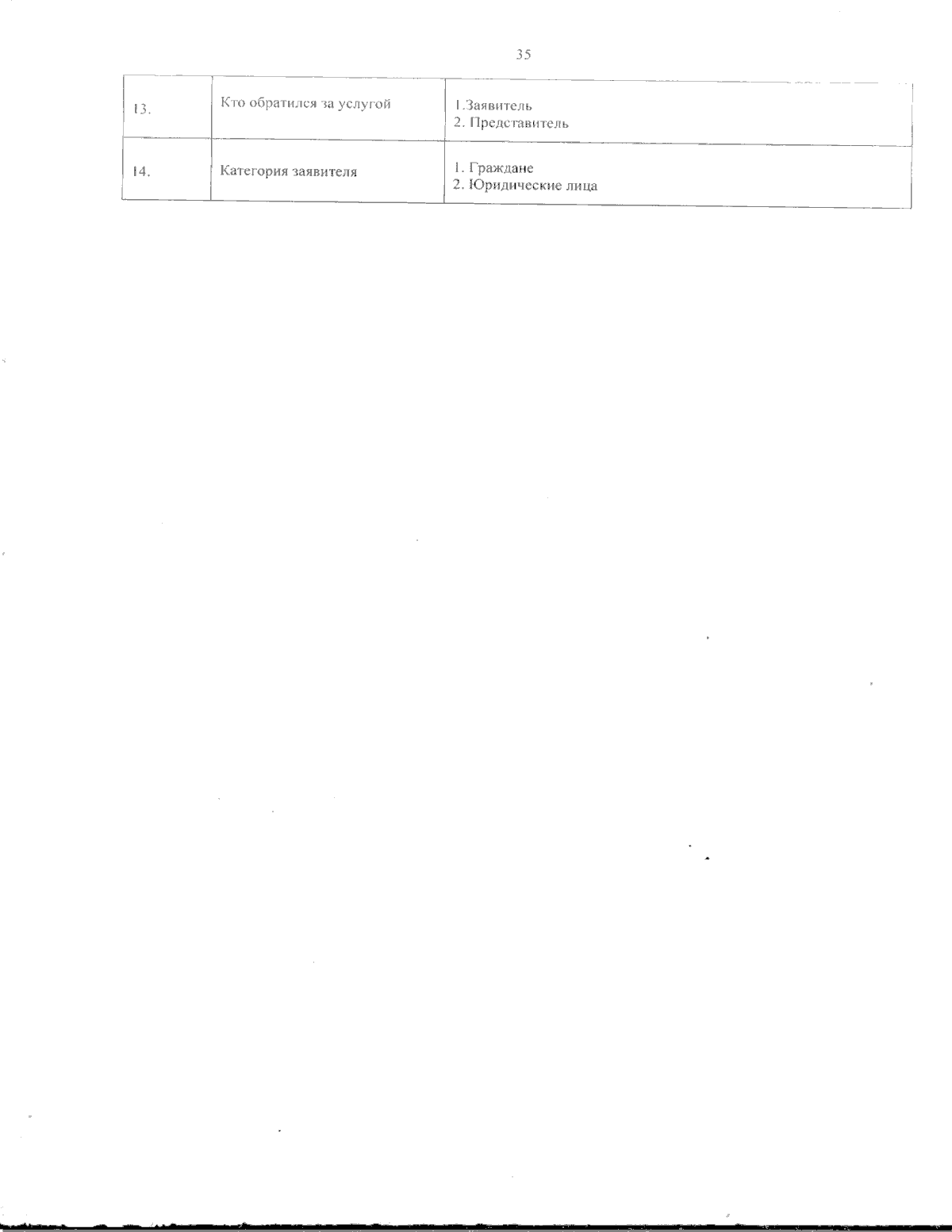 35

| 13. | Кто обратился за услугой | 1.Заявитель 2. Представитель |
|---|---|---|
| 14. | Категория заявителя | 1. Граждане 2. Юридические лица |